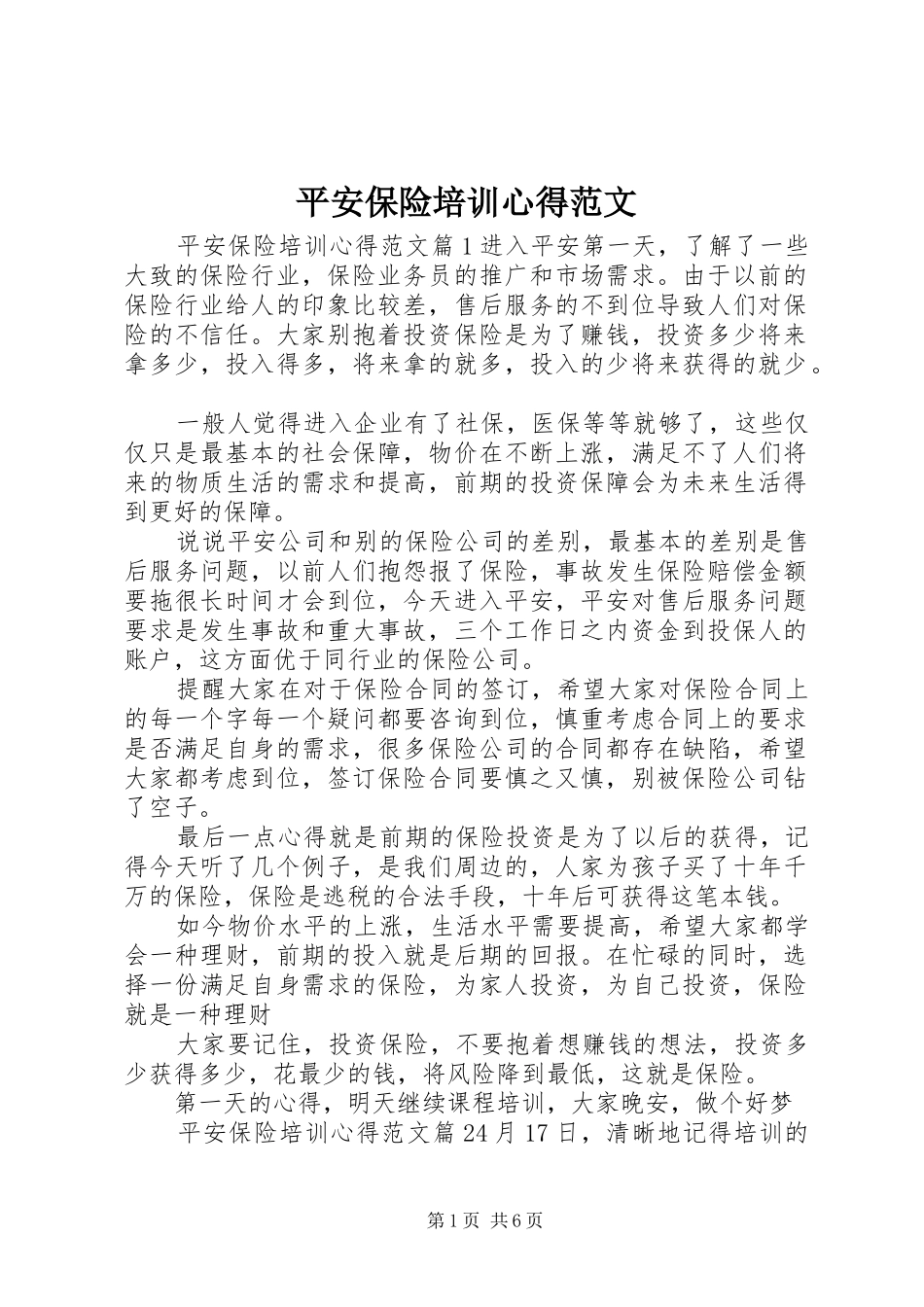 平安保险培训心得范文

平安保险培训心得范文篇1进入平安第一天，了解了一些大致的保险行业，保险业务员的推广和市场需求。由于以前的保险行业给人的印象比较差，售后服务的不到位导致人们对保险的不信任。大家别抱着投资保险是为了赚钱，投资多少将来拿多少，投入得多，将来拿的就多，投入的少将来获得的就少。

一般人觉得进入企业有了社保，医保等等就够了，这些仅仅只是最基本的社会保障，物价在不断上涨，满足不了人们将来的物质生活的需求和提高，前期的投资保障会为未来生活得到更好的保障。

说说平安公司和别的保险公司的差别，最基本的差别是售后服务问题，以前人们抱怨报了保险，事故发生保险赔偿金额要拖很长时间才会到位，今天进入平安，平安对售后服务问题要求是发生事故和重大事故，三个工作日之内资金到投保人的账户，这方面优于同行业的保险公司。

提醒大家在对于保险合同的签订，希望大家对保险合同上的每一个字每一个疑问都要咨询到位，慎重考虑合同上的要求是否满足自身的需求，很多保险公司的合同都存在缺陷，希望大家都考虑到位，签订保险合同要慎之又慎，别被保险公司钻了空子。

最后一点心得就是前期的保险投资是为了以后的获得，记得今天听了几个例子，是我们周边的，人家为孩子买了十年千万的保险，保险是逃税的合法手段，十年后可获得这笔本钱。

如今物价水平的上涨，生活水平需要提高，希望大家都学会一种理财，前期的投入就是后期的回报。在忙碌的同时，选择一份满足自身需求的保险，为家人投资，为自己投资，保险就是一种理财

大家要记住，投资保险，不要抱着想赚钱的想法，投资多少获得多少，花最少的钱，将风险降到最低，这就是保险。

第一天的心得，明天继续课程培训，大家晚安，做个好梦

平安保险培训心得范文篇24月17日，清晰地记得培训的

第1页 共6页